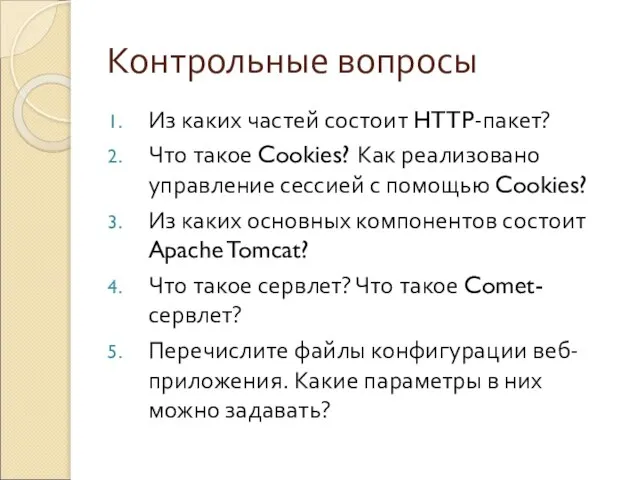 Контрольные вопросы

1. Из каких частей состоит HTTP-пакет?
2. Что такое Cookies? Как реализовано управление сессией с помощью Cookies?
3. Из каких основных компонентов состоит Apache Tomcat?
4. Что такое сервлет? Что такое Comet-сервлет?
5. Перечислите файлы конфигурации веб-приложения. Какие параметры в них можно задавать?